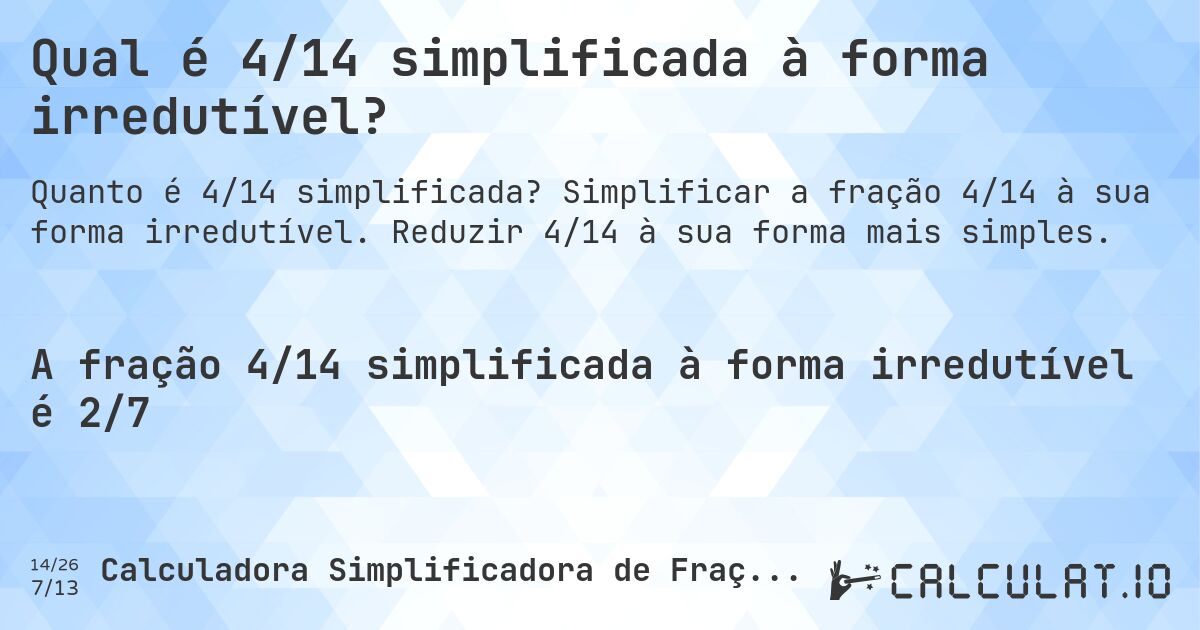 Qual é 4/14 simplificada à forma irredutível?

Quanto é 4/14 simplificada? Simplificar a fração 4/14 à sua forma irredutível. Reduzir 4/14 à sua forma mais simples.

A fração 4/14 simplificada à forma irredutível é 2/7

14/26
7/13

Calculadora Simplificadora de Fraç...

CALCULAT.IO